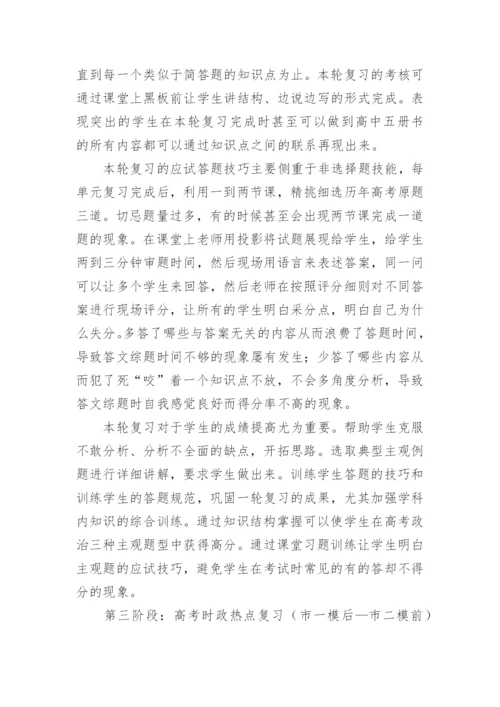 直到每一个类似于简答题的知识点为止。本轮复习的考核可通过课堂上黑板前让学生讲结构、边说边写的形式完成。表现突出的学生在本轮复习完成时甚至可以做到高中五册书的所有内容都可以通过知识点之间的联系再现出来。

本轮复习的应试答题技巧主要侧重于非选择题技能，每单元复习完成后，利用一到两节课，精挑细选历年高考原题三道。切忌题量过多，有的时候甚至会出现两节课完成一道题的现象。在课堂上老师用投影将试题展现给学生，给学生两到三分钟审题时间，然后现场用语言来表述答案，同一问可以让多个学生来回答，然后老师在按照评分细则对不同答案进行现场评分，让所有的学生明白采分点，明白自己为什么失分。多答了哪些与答案无关的内容从而浪费了答题时间，导致答文综题时间不够的现象屡有发生；少答了哪些内容从而犯了死“咬”着一个知识点不放，不会多角度分析，导致答文综题时自我感觉良好而得分率不高的现象。

本轮复习对于学生的成绩提高尤为重要。帮助学生克服不敢分析、分析不全面的缺点，开拓思路。选取典型主观例题进行详细讲解，要求学生做出来。训练学生答题的技巧和训练学生的答题规范，巩固一轮复习的成果，尤其加强学科内知识的综合训练。通过知识结构掌握可以使学生在高考政治三种主观题型中获得高分。通过课堂习题训练让学生明白主观题的应试技巧，避免学生在考试时常见的有的答却不得分的现象。

第三阶段：高考时政热点复习（市一模后—市二模前）